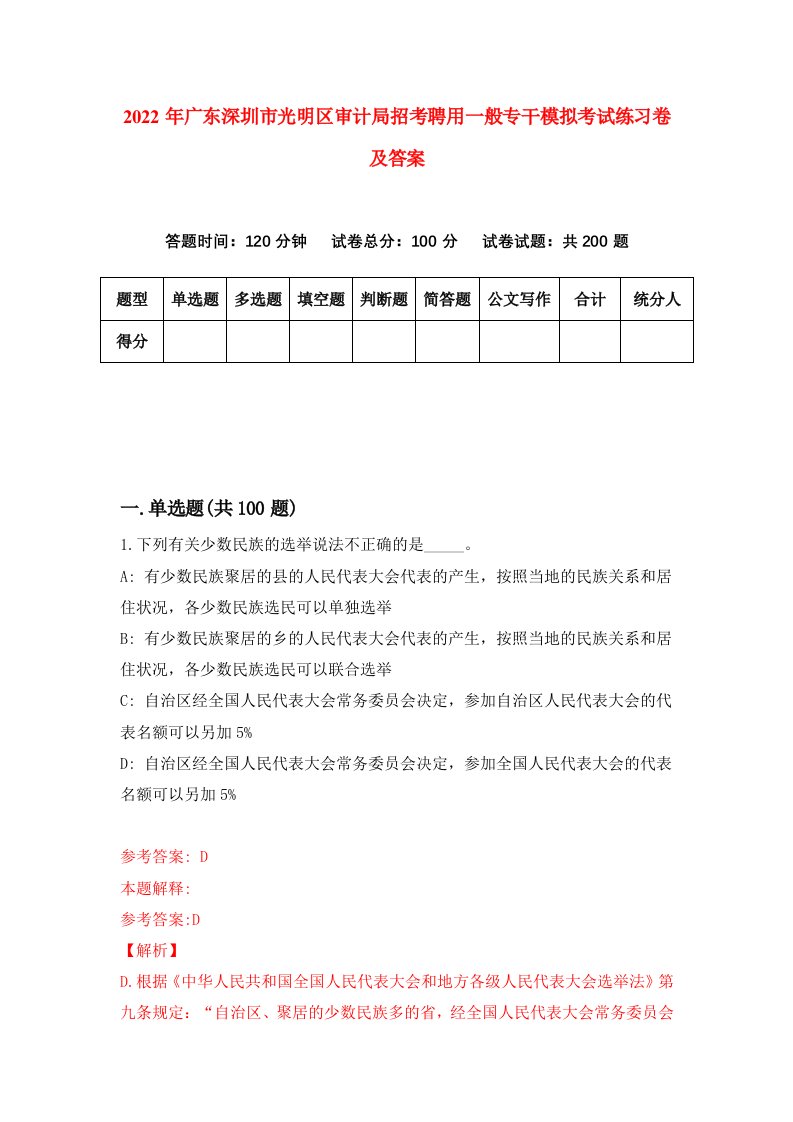 2022年广东深圳市光明区审计局招考聘用一般专干模拟考试练习卷及答案

答题时间：120分钟　试卷总分：100分　试卷试题：共200题

| 题型 | 单选题 | 多选题 | 填空题 | 判断题 | 简答题 | 公文写作 | 合计 | 统分人 |
|---|---|---|---|---|---|---|---|---|
| 得分 | | | | | | | | |

一.单选题(共100题)

1.下列有关少数民族的选举说法不正确的是_____。

A: 有少数民族聚居的县的人民代表大会代表的产生，按照当地的民族关系和居住状况，各少数民族选民可以单独选举

B: 有少数民族聚居的乡的人民代表大会代表的产生，按照当地的民族关系和居住状况，各少数民族选民可以联合选举

C: 自治区经全国人民代表大会常务委员会决定，参加自治区人民代表大会的代表名额可以另加5%

D: 自治区经全国人民代表大会常务委员会决定，参加全国人民代表大会的代表名额可以另加5%

参考答案: D

本题解释:

参考答案:D

【解析】

D.根据《中华人民共和国全国人民代表大会和地方各级人民代表大会选举法》第九条规定：“自治区、聚居的少数民族多的省，经全国人民代表大会常务委员会